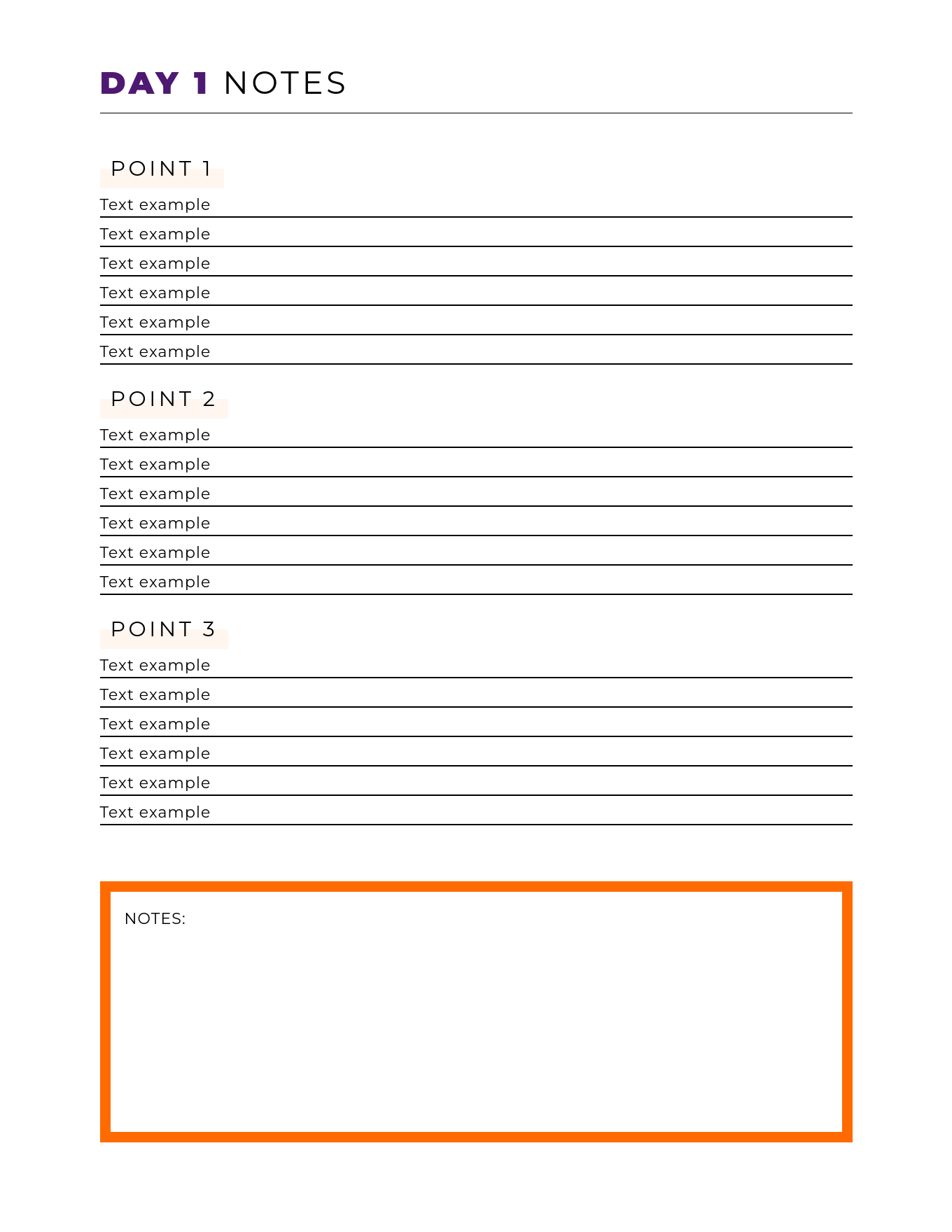 DAY 1 NOTES

POINT 1

Text example

Text example

Text example

Text example

Text example

Text example

POINT 2

Text example

Text example

Text example

Text example

Text example

Text example

POINT 3

Text example

Text example

Text example

Text example

Text example

Text example

NOTES: